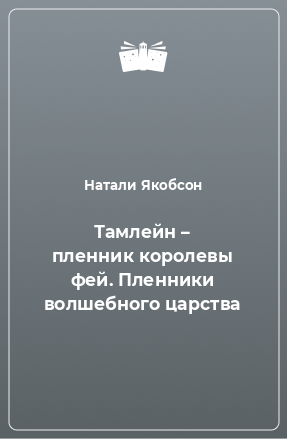 Натали Якобсон

Тамлейн – пленник королевы фей. Пленники волшебного царства